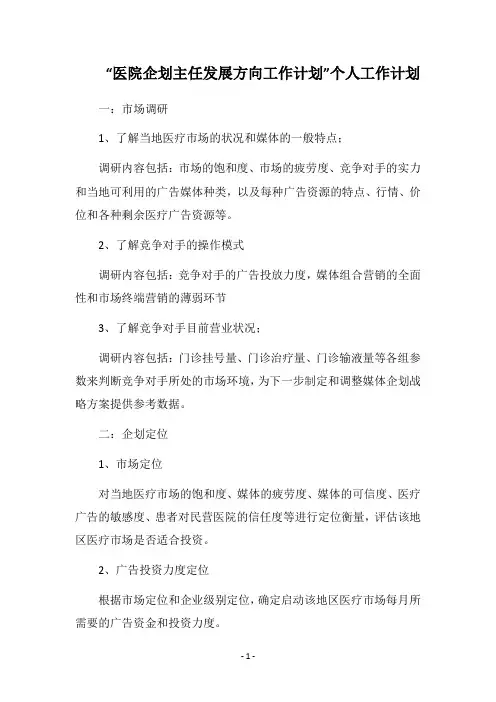 “医院企划主任发展方向工作计划”个人工作计划

一：市场调研

1、了解当地医疗市场的状况和媒体的一般特点：

调研内容包括：市场的饱和度、市场的疲劳度、竞争对手的实力和当地可利用的广告媒体种类，以及每种广告资源的特点、行情、价位和各种剩余医疗广告资源等。

2、了解竞争对手的操作模式

调研内容包括：竞争对手的广告投放力度，媒体组合营销的全面性和市场终端营销的薄弱环节

3、了解竞争对手目前营业状况：

调研内容包括：门诊挂号量、门诊治疗量、门诊输液量等各组参数来判断竞争对手所处的市场环境，为下一步制定和调整媒体企划战略方案提供参考数据。

二：企划定位

1、市场定位

对当地医疗市场的饱和度、媒体的疲劳度、媒体的可信度、医疗广告的敏感度、患者对民营医院的信任度等进行定位衡量，评估该地区医疗市场是否适合投资。

2、广告投资力度定位

根据市场定位和企业级别定位，确定启动该地区医疗市场每月所需要的广告资金和投资力度。

- 1 -